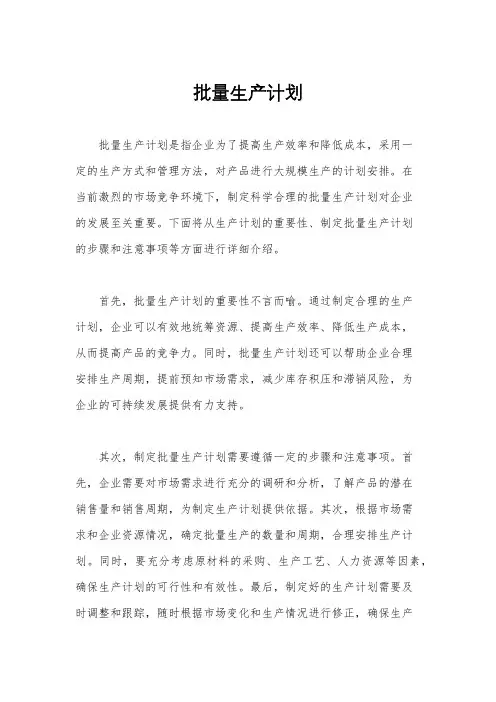 批量生产计划

批量生产计划是指企业为了提高生产效率和降低成本，采用一定的生产方式和管理方法，对产品进行大规模生产的计划安排。在当前激烈的市场竞争环境下，制定科学合理的批量生产计划对企业的发展至关重要。下面将从生产计划的重要性、制定批量生产计划的步骤和注意事项等方面进行详细介绍。

首先，批量生产计划的重要性不言而喻。通过制定合理的生产计划，企业可以有效地统筹资源、提高生产效率、降低生产成本，从而提高产品的竞争力。同时，批量生产计划还可以帮助企业合理安排生产周期，提前预知市场需求，减少库存积压和滞销风险，为企业的可持续发展提供有力支持。

其次，制定批量生产计划需要遵循一定的步骤和注意事项。首先，企业需要对市场需求进行充分的调研和分析，了解产品的潜在销售量和销售周期，为制定生产计划提供依据。其次，根据市场需求和企业资源情况，确定批量生产的数量和周期，合理安排生产计划。同时，要充分考虑原材料的采购、生产工艺、人力资源等因素，确保生产计划的可行性和有效性。最后，制定好的生产计划需要及时调整和跟踪，随时根据市场变化和生产情况进行修正，确保生产